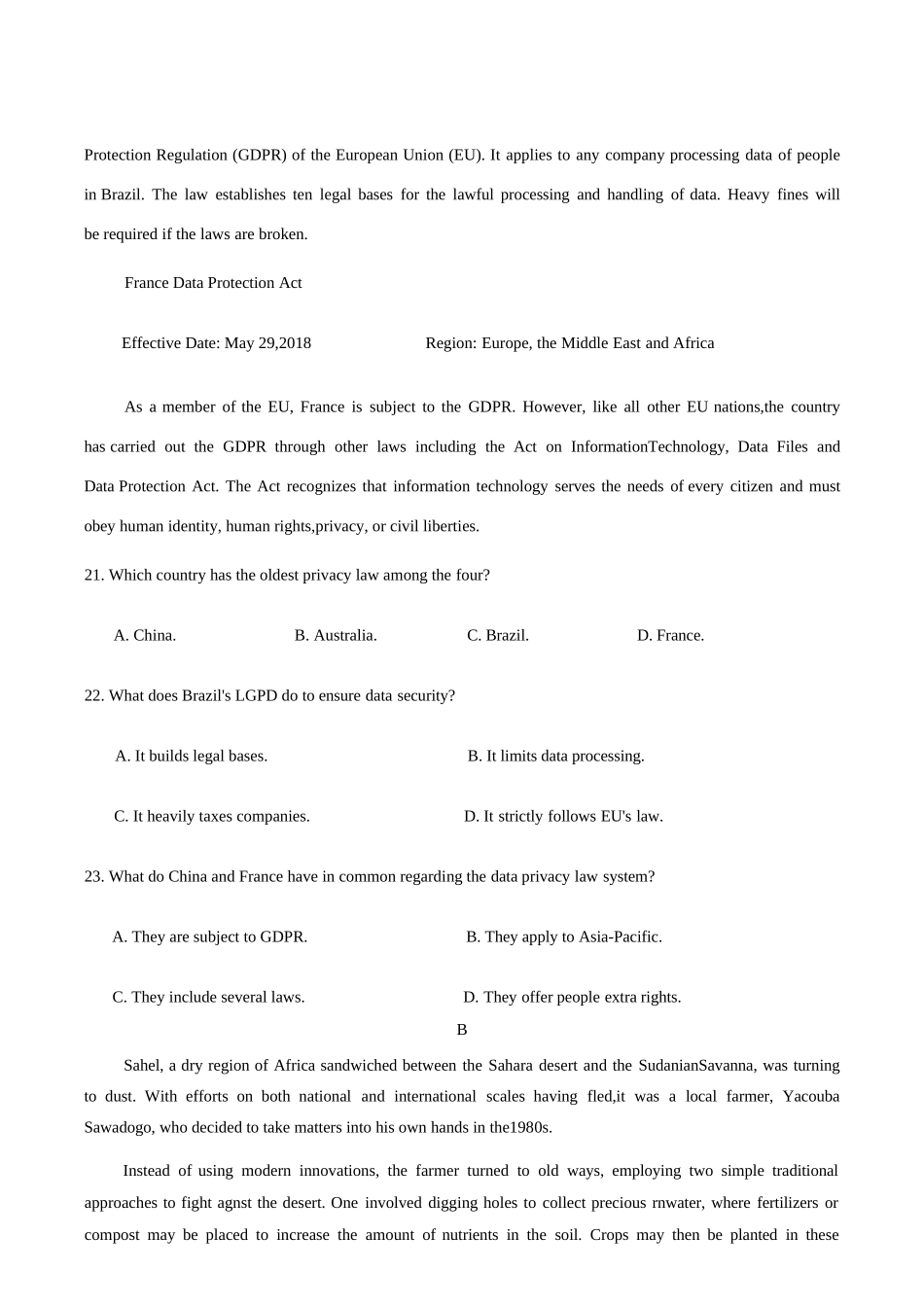 Protection Regulation (GDPR) of the European Union (EU). It applies to any company processing data of people in Brazil. The law establishes ten legal bases for the lawful processing and handling of data. Heavy fines will be required if the laws are broken.

France Data Protection Act

Effective Date: May 29,2018 Region: Europe, the Middle East and Africa

As a member of the EU, France is subject to the GDPR. However, like all other EU nations,the country has carried out the GDPR through other laws including the Act on InformationTechnology, Data Files and Data Protection Act. The Act recognizes that information technology serves the needs of every citizen and must obey human identity, human rights,privacy, or civil liberties.

21. Which country has the oldest privacy law among the four?

A. China. B. Australia. C. Brazil. D. France.

22. What does Brazil's LGPD do to ensure data security?

A. It builds legal bases. B. It limits data processing.

C. It heavily taxes companies. D. It strictly follows EU's law.

23. What do China and France have in common regarding the data privacy law system?

A. They are subject to GDPR. B. They apply to Asia-Pacific.

C. They include several laws. D. They offer people extra rights.

B

Sahel, a dry region of Africa sandwiched between the Sahara desert and the SudanianSavanna, was turning to dust. With efforts on both national and international scales having fled,it was a local farmer, Yacouba Sawadogo, who decided to take matters into his own hands in the1980s.

Instead of using modern innovations, the farmer turned to old ways, employing two simple traditional approaches to fight agnst the desert. One involved digging holes to collect precious rnwater, where fertilizers or compost may be placed to increase the amount of nutrients in the soil. Crops may then be planted in these